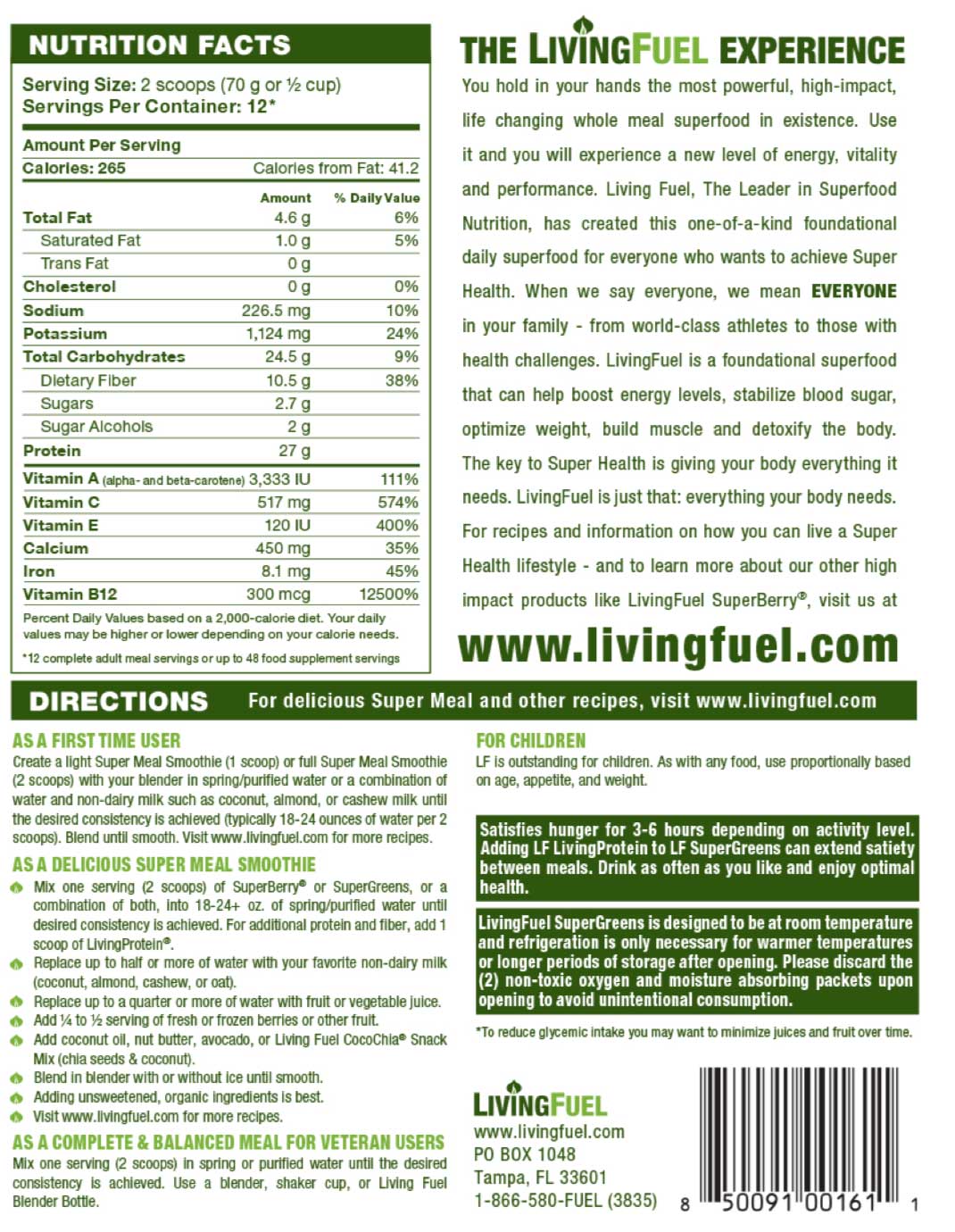 NUTRITION FACTS

Serving Size: 2 scoops (70 g or ½ cup)
Servings Per Container: 12*

Amount Per Serving
Calories: 265 Calories from Fat: 41.2

| | Amount | % Daily Value |
|---|---|---|
| Total Fat | 4.6 g | 6% |
| Saturated Fat | 1.0 g | 5% |
| Trans Fat | 0 g | |
| Cholesterol | 0 g | 0% |
| Sodium | 226.5 mg | 10% |
| Potassium | 1,124 mg | 24% |
| Total Carbohydrates | 24.5 g | 9% |
| Dietary Fiber | 10.5 g | 38% |
| Sugars | 2.7 g | |
| Sugar Alcohols | 2 g | |
| Protein | 27 g | |
| Vitamin A (alpha- and beta-carotene) | 3,333 IU | 111% |
| Vitamin C | 517 mg | 574% |
| Vitamin E | 120 IU | 400% |
| Calcium | 450 mg | 35% |
| Iron | 8.1 mg | 45% |
| Vitamin B12 | 300 mcg | 12500% |

Percent Daily Values based on a 2,000-calorie diet. Your daily values may be higher or lower depending on your calorie needs.

*12 complete adult meal servings or up to 48 food supplement servings

THE LIVINGFUEL EXPERIENCE

You hold in your hands the most powerful, high-impact, life changing whole meal superfood in existence. Use it and you will experience a new level of energy, vitality and performance. Living Fuel, The Leader in Superfood Nutrition, has created this one-of-a-kind foundational daily superfood for everyone who wants to achieve Super Health. When we say everyone, we mean EVERYONE in your family - from world-class athletes to those with health challenges. LivingFuel is a foundational superfood that can help boost energy levels, stabilize blood sugar, optimize weight, build muscle and detoxify the body. The key to Super Health is giving your body everything it needs. LivingFuel is just that: everything your body needs. For recipes and information on how you can live a Super Health lifestyle - and to learn more about our other high impact products like LivingFuel SuperBerry®, visit us at

www.livingfuel.com

DIRECTIONS For delicious Super Meal and other recipes, visit www.livingfuel.com

AS A FIRST TIME USER
Create a light Super Meal Smoothie (1 scoop) or full Super Meal Smoothie (2 scoops) with your blender in spring/purified water or a combination of water and non-dairy milk such as coconut, almond, or cashew milk until the desired consistency is achieved (typically 18-24 ounces of water per 2 scoops). Blend until smooth. Visit www.livingfuel.com for more recipes.

AS A DELICIOUS SUPER MEAL SMOOTHIE
Mix one serving (2 scoops) of SuperBerry® or SuperGreens, or a combination of both, into 18-24+ oz. of spring/purified water until desired consistency is achieved. For additional protein and fiber, add 1 scoop of LivingProtein®.
Replace up to half or more of water with your favorite non-dairy milk (coconut, almond, cashew, or oat).
Replace up to a quarter or more of water with fruit or vegetable juice.
Add ¼ to ½ serving of fresh or frozen berries or other fruit.
Add coconut oil, nut butter, avocado, or Living Fuel CocoChia® Snack Mix (chia seeds & coconut).
Blend in blender with or without ice until smooth.
Adding unsweetened, organic ingredients is best.
Visit www.livingfuel.com for more recipes.

AS A COMPLETE & BALANCED MEAL FOR VETERAN USERS
Mix one serving (2 scoops) in spring or purified water until the desired consistency is achieved. Use a blender, shaker cup, or Living Fuel Blender Bottle.

FOR CHILDREN
LF is outstanding for children. As with any food, use proportionally based on age, appetite, and weight.

Satisfies hunger for 3-6 hours depending on activity level. Adding LF LivingProtein to LF SuperGreens can extend satiety between meals. Drink as often as you like and enjoy optimal health.

LivingFuel SuperGreens is designed to be at room temperature and refrigeration is only necessary for warmer temperatures or longer periods of storage after opening. Please discard the (2) non-toxic oxygen and moisture absorbing packets upon opening to avoid unintentional consumption.

*To reduce glycemic intake you may want to minimize juices and fruit over time.

LIVINGFUEL
www.livingfuel.com
PO BOX 1048
Tampa, FL 33601
1-866-580-FUEL (3835)

8 50091 00161 1